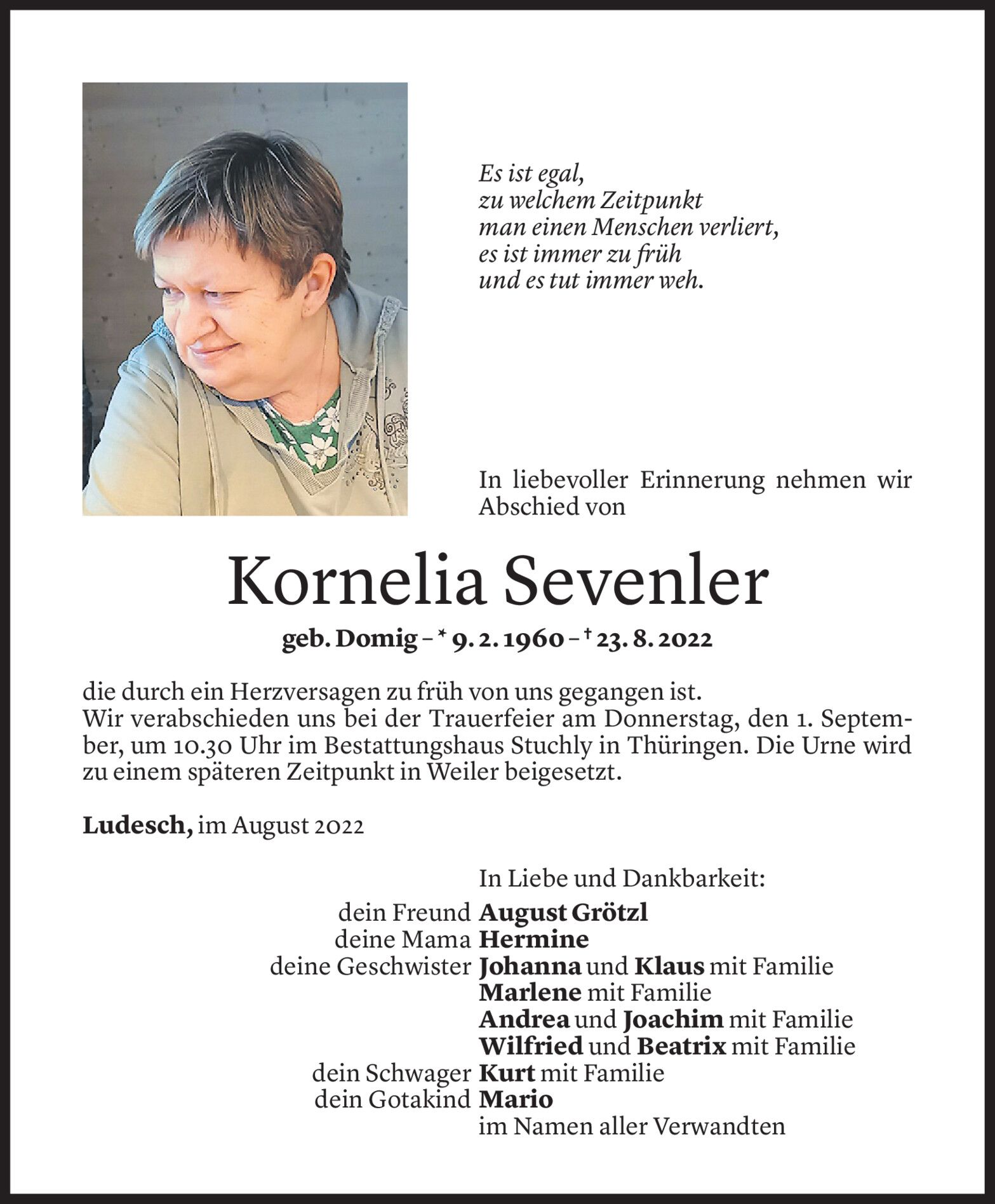 Es ist egal,
zu welchem Zeitpunkt
man einen Menschen verliert,
es ist immer zu früh
und es tut immer weh.

In liebevoller Erinnerung nehmen wir Abschied von

Kornelia Sevenler

geb. Domig – * 9. 2. 1960 – † 23. 8. 2022

die durch ein Herzversagen zu früh von uns gegangen ist.
Wir verabschieden uns bei der Trauerfeier am Donnerstag, den 1. September, um 10.30 Uhr im Bestattungshaus Stuchly in Thüringen. Die Urne wird zu einem späteren Zeitpunkt in Weiler beigesetzt.

Ludesch, im August 2022

In Liebe und Dankbarkeit:
dein Freund August Grötzl
deine Mama Hermine
deine Geschwister Johanna und Klaus mit Familie
Marlene mit Familie
Andrea und Joachim mit Familie
Wilfried und Beatrix mit Familie
dein Schwager Kurt mit Familie
dein Gotakind Mario
im Namen aller Verwandten